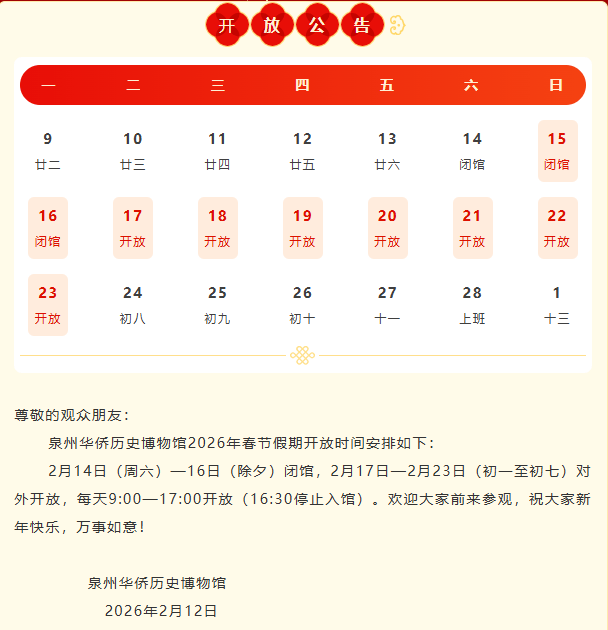 开放公告

| 一 | 二 | 三 | 四 | 五 | 六 | 日 |
|---|---|---|---|---|---|---|
| 9 廿二 | 10 廿三 | 11 廿四 | 12 廿五 | 13 廿六 | 14 闭馆 | 15 闭馆 |
| 16 闭馆 | 17 开放 | 18 开放 | 19 开放 | 20 开放 | 21 开放 | 22 开放 |
| 23 开放 | 24 初八 | 25 初九 | 26 初十 | 27 十一 | 28 上班 | 1 十三 |

尊敬的观众朋友：

泉州华侨历史博物馆2026年春节假期开放时间安排如下：

2月14日（周六）—16日（除夕）闭馆，2月17日—2月23日（初一至初七）对外开放，每天9:00—17:00开放（16:30停止入馆）。欢迎大家前来参观，祝大家新年快乐，万事如意！

泉州华侨历史博物馆
2026年2月12日